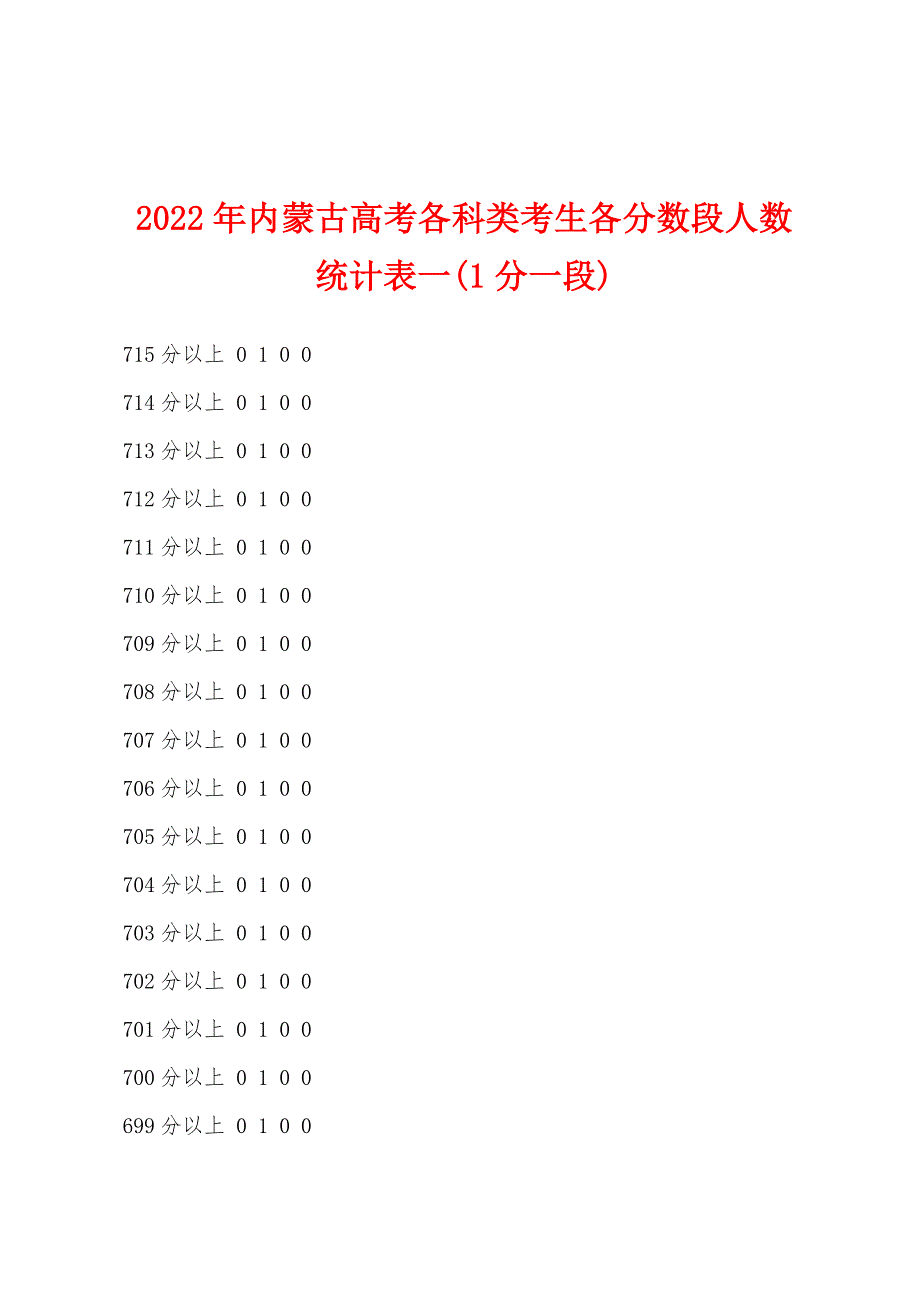 2022年内蒙古高考各科类考生各分数段人数统计表一(1分一段)

715分以上 0 1 0 0

714分以上 0 1 0 0

713分以上 0 1 0 0

712分以上 0 1 0 0

711分以上 0 1 0 0

710分以上 0 1 0 0

709分以上 0 1 0 0

708分以上 0 1 0 0

707分以上 0 1 0 0

706分以上 0 1 0 0

705分以上 0 1 0 0

704分以上 0 1 0 0

703分以上 0 1 0 0

702分以上 0 1 0 0

701分以上 0 1 0 0

700分以上 0 1 0 0

699分以上 0 1 0 0